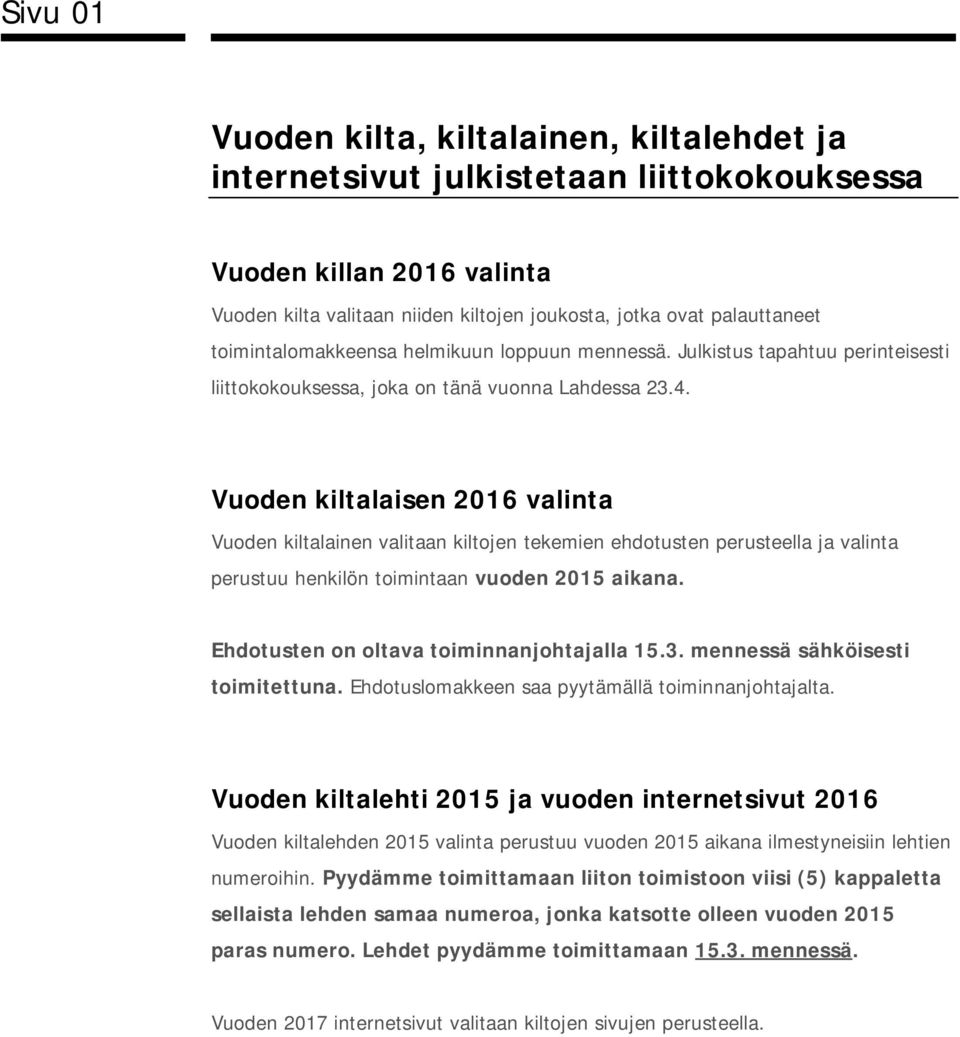 Sivu 01

Vuoden kilta, kiltalainen, kiltalehdet ja internetsivut julkistetaan liittokokouksessa

Vuoden killan 2016 valinta

Vuoden kilta valitaan niiden kiltojen joukosta, jotka ovat palauttaneet toimintalomakkeensa helmikuun loppuun mennessä. Julkistus tapahtuu perinteisesti liittokokouksessa, joka on tänä vuonna Lahdessa 23.4.

Vuoden kiltalaisen 2016 valinta

Vuoden kiltalainen valitaan kiltojen tekemien ehdotusten perusteella ja valinta perustuu henkilön toimintaan vuoden 2015 aikana.

Ehdotusten on oltava toiminnanjohtajalla 15.3. mennessä sähköisesti toimitettuna. Ehdotuslomakkeen saa pyytämällä toiminnanjohtajalta.

Vuoden kiltalehti 2015 ja vuoden internetsivut 2016

Vuoden kiltalehden 2015 valinta perustuu vuoden 2015 aikana ilmestyneisiin lehtien numeroihin. Pyydämme toimittamaan liiton toimistoon viisi (5) kappaletta sellaista lehden samaa numeroa, jonka katsotte olleen vuoden 2015 paras numero. Lehdet pyydämme toimittamaan 15.3. mennessä.

Vuoden 2017 internetsivut valitaan kiltojen sivujen perusteella.